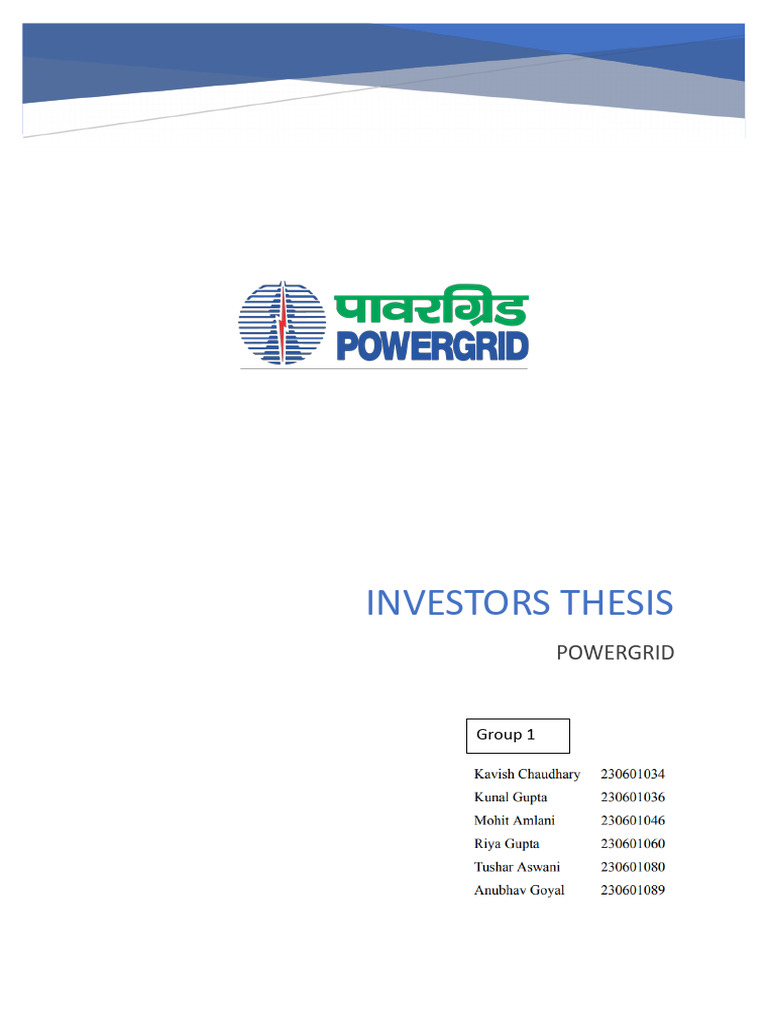 पावरग्रिड
POWERGRID

INVESTORS THESIS

POWERGRID

Group 1

Kavish Chaudhary 230601034
Kunal Gupta 230601036
Mohit Amlani 230601046
Riya Gupta 230601060
Tushar Aswani 230601080
Anubhav Goyal 230601089